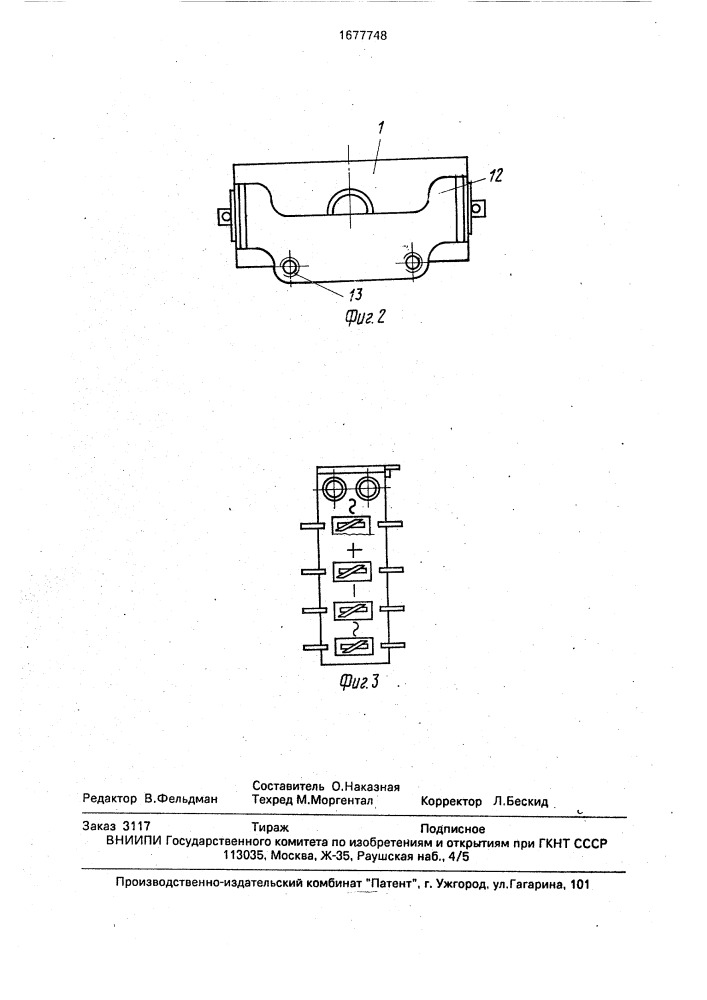 1677748

1

12

13

Фиг. 2

~

+

−

~

Фиг. 3

Редактор В.Фельдман

Составитель О.Наказная
Техред М.Моргентал

Корректор Л.Бескид

Заказ 3117 Тираж Подписное
ВНИИПИ Государственного комитета по изобретениям и открытиям при ГКНТ СССР
113035, Москва, Ж-35, Раушская наб., 4/5

Производственно-издательский комбинат "Патент", г. Ужгород, ул.Гагарина, 101